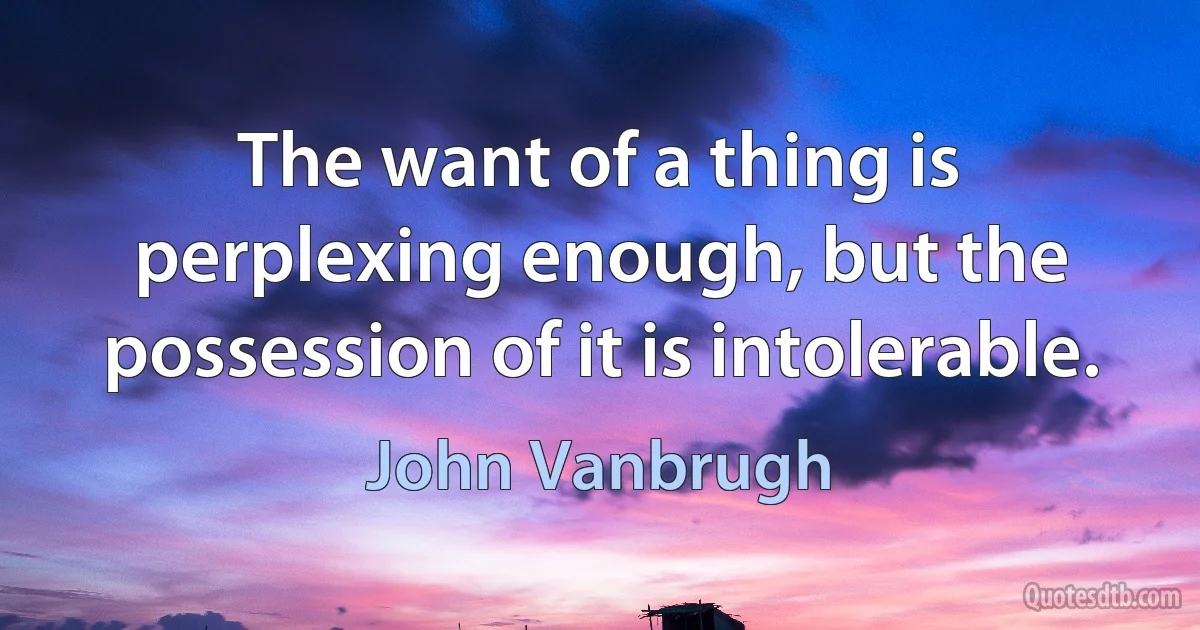 The want of a thing is perplexing enough, but the possession of it is intolerable.

John Vanbrugh

Quotesdtb.com